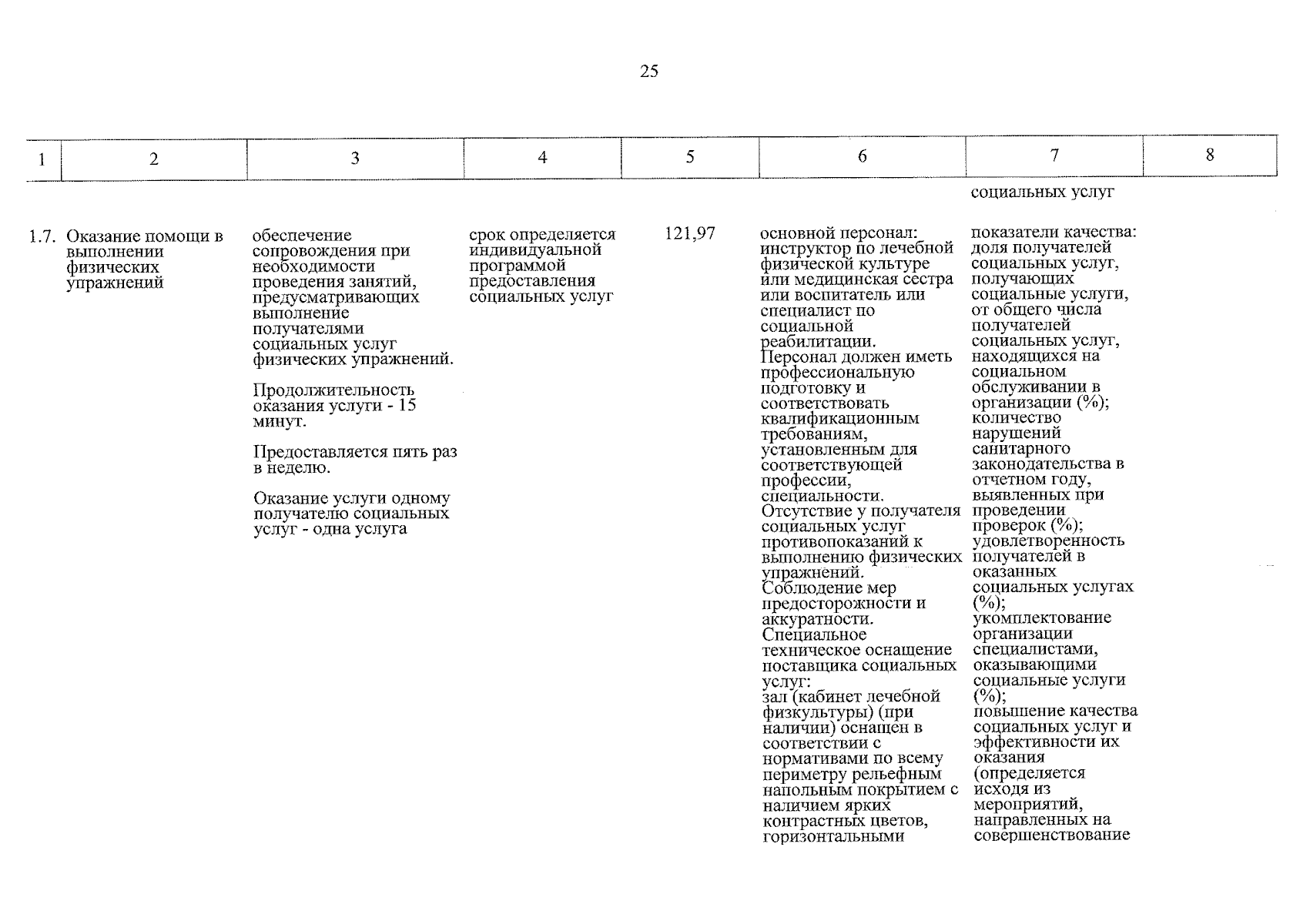 25

| 1 | 2 | 3 | 4 | 5 | 6 | 7 | 8 |
|---|---|---|---|---|---|---|---|
|  |  |  |  |  |  | социальных услуг |  |
| 1.7. | Оказание помощи в выполнении физических упражнений | обеспечение сопровождения при необходимости проведения занятий, предусматривающих выполнение получателями социальных услуг физических упражнений. Продолжительность оказания услуги - 15 минут. Предоставляется пять раз в неделю. Оказание услуги одному получателю социальных услуг - одна услуга | срок определяется индивидуальной программой предоставления социальных услуг | 121,97 | основной персонал: инструктор по лечебной физической культуре или медицинская сестра или воспитатель или специалист по социальной реабилитации. Персонал должен иметь профессиональную подготовку и соответствовать квалификационным требованиям, установленным для соответствующей профессии, специальности. Отсутствие у получателя социальных услуг противопоказаний к выполнению физических упражнений. Соблюдение мер предосторожности и аккуратности. Специальное техническое оснащение поставщика социальных услуг: зал (кабинет лечебной физкультуры) (при наличии) оснащен в соответствии с нормативами по всему периметру рельефным напольным покрытием с наличием ярких контрастных цветов, горизонтальными | показатели качества: доля получателей социальных услуг, получающих социальные услуги, от общего числа получателей социальных услуг, находящихся на социальном обслуживании в организации (%); количество нарушений санитарного законодательства в отчетном году, выявленных при проведении проверок (%); удовлетворенность получателей в оказанных социальных услугах (%); укомплектование организации специалистами, оказывающими социальные услуги (%); повышение качества социальных услуг и эффективности их оказания (определяется исходя из мероприятий, направленных на совершенствование |  |